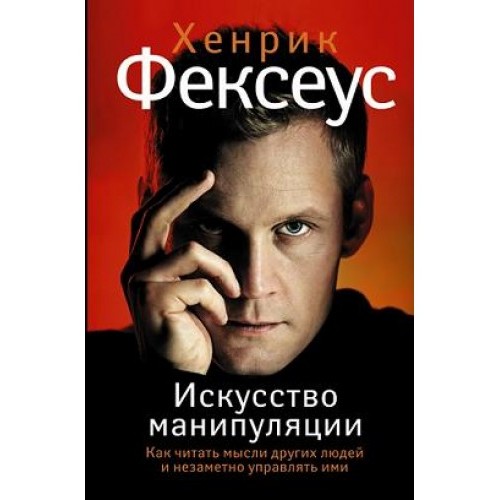 Хенрик
Фексеус

Искусство манипуляции

Как читать мысли других людей и незаметно управлять ими